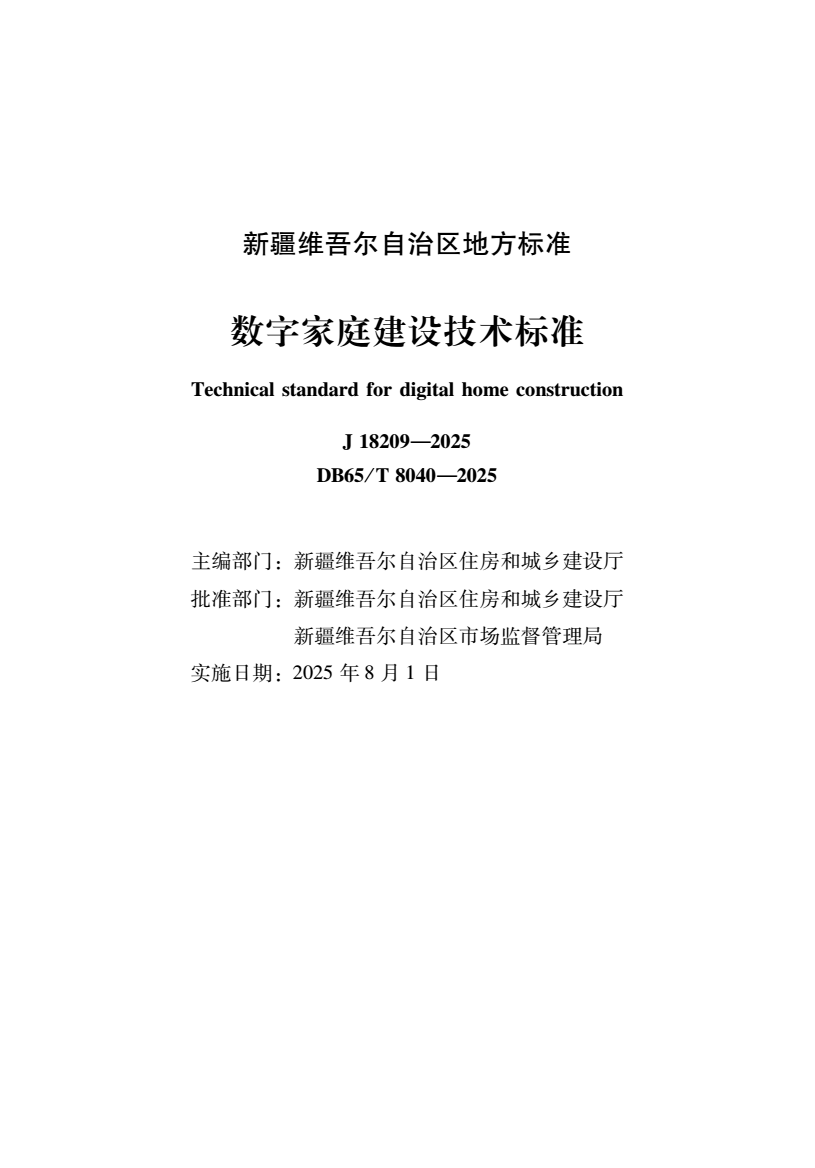 新疆维吾尔自治区地方标准

数字家庭建设技术标准

Technical standard for digital home construction

J 18209—2025
DB65/T 8040—2025

主编部门：新疆维吾尔自治区住房和城乡建设厅
批准部门：新疆维吾尔自治区住房和城乡建设厅
新疆维吾尔自治区市场监督管理局
实施日期：2025 年 8 月 1 日